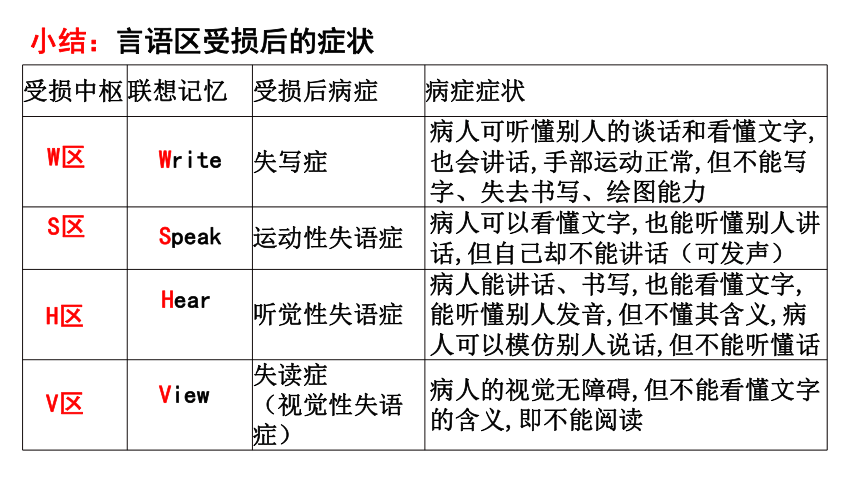 小结：言语区受损后的症状

| 受损中枢 | 联想记忆 | 受损后病症 | 病症症状 |
|---|---|---|---|
| W区 | Write | 失写症 | 病人可听懂别人的谈话和看懂文字,也会讲话,手部运动正常,但不能写字、失去书写、绘图能力 |
| S区 | Speak | 运动性失语症 | 病人可以看懂文字,也能听懂别人讲话,但自己却不能讲话（可发声） |
| H区 | Hear | 听觉性失语症 | 病人能讲话、书写,也能看懂文字,能听懂别人发音,但不懂其含义,病人可以模仿别人说话,但不能听懂话 |
| V区 | View | 失读症（视觉性失语症） | 病人的视觉无障碍,但不能看懂文字的含义,即不能阅读 |